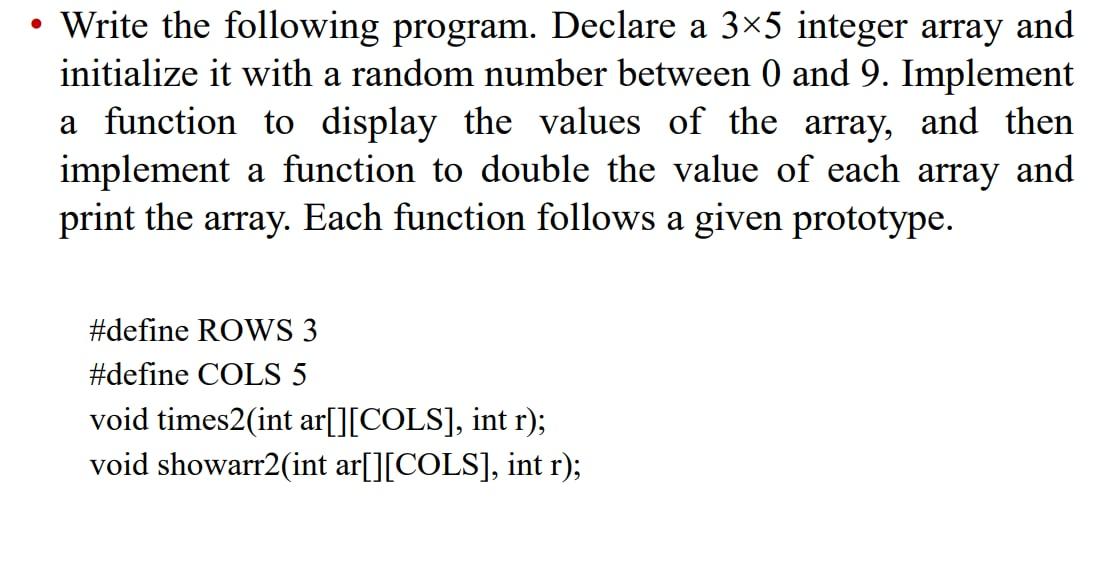 • Write the following program. Declare a 3×5 integer array and initialize it with a random number between 0 and 9. Implement a function to display the values of the array, and then implement a function to double the value of each array and print the array. Each function follows a given prototype.

#define ROWS 3
#define COLS 5
void times2(int ar[][COLS], int r);
void showarr2(int ar[][COLS], int r);